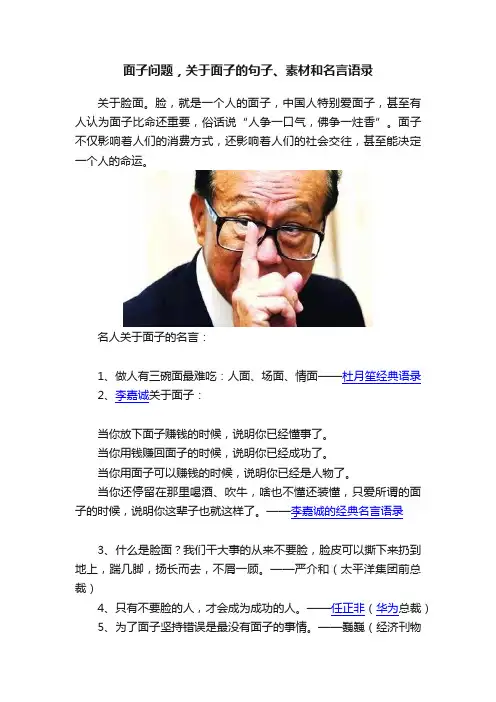 面子问题，关于面子的句子、素材和名言语录

关于脸面。脸，就是一个人的面子，中国人特别爱面子，甚至有人认为面子比命还重要，俗话说“人争一口气，佛争一炷香”。面子不仅影响着人们的消费方式，还影响着人们的社会交往，甚至能决定一个人的命运。

名人关于面子的名言：

1、做人有三碗面最难吃：人面、场面、情面——杜月笙经典语录
2、李嘉诚关于面子：

当你放下面子赚钱的时候，说明你已经懂事了。
当你用钱赚回面子的时候，说明你已经成功了。
当你用面子可以赚钱的时候，说明你已经是人物了。
当你还停留在那里喝酒、吹牛，啥也不懂还装懂，只爱所谓的面子的时候，说明你这辈子也就这样了。——李嘉诚的经典名言语录

3、什么是脸面？我们干大事的从来不要脸，脸皮可以撕下来扔到地上，踹几脚，扬长而去，不屑一顾。——严介和（太平洋集团前总裁）
4、只有不要脸的人，才会成为成功的人。——任正非（华为总裁）
5、为了面子坚持错误是最没有面子的事情。——巍巍（经济刊物